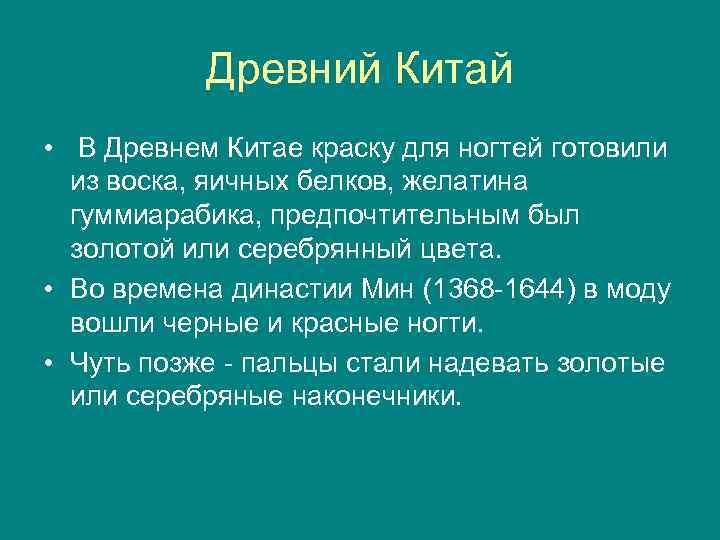 Древний Китай

• В Древнем Китае краску для ногтей готовили из воска, яичных белков, желатина гуммиарабика, предпочтительным был золотой или серебрянный цвета.

• Во времена династии Мин (1368-1644) в моду вошли черные и красные ногти.

• Чуть позже - пальцы стали надевать золотые или серебряные наконечники.